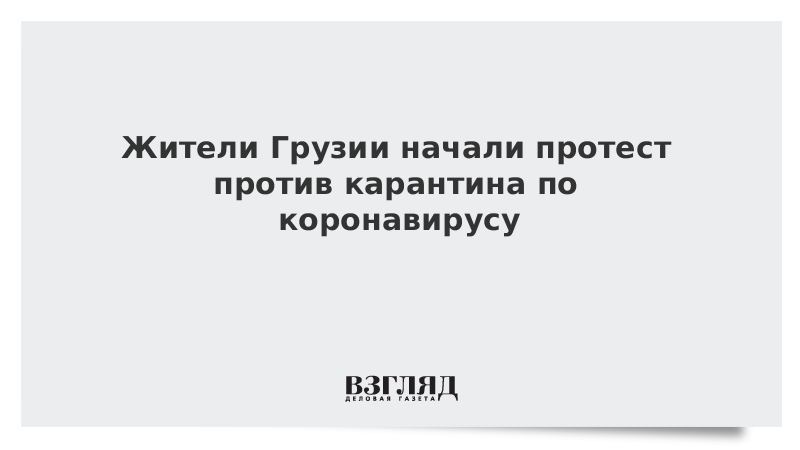 Жители Грузии начали протест против карантина по коронавирусу

ВЗГЛЯД
ДЕЛОВАЯ ГАЗЕТА